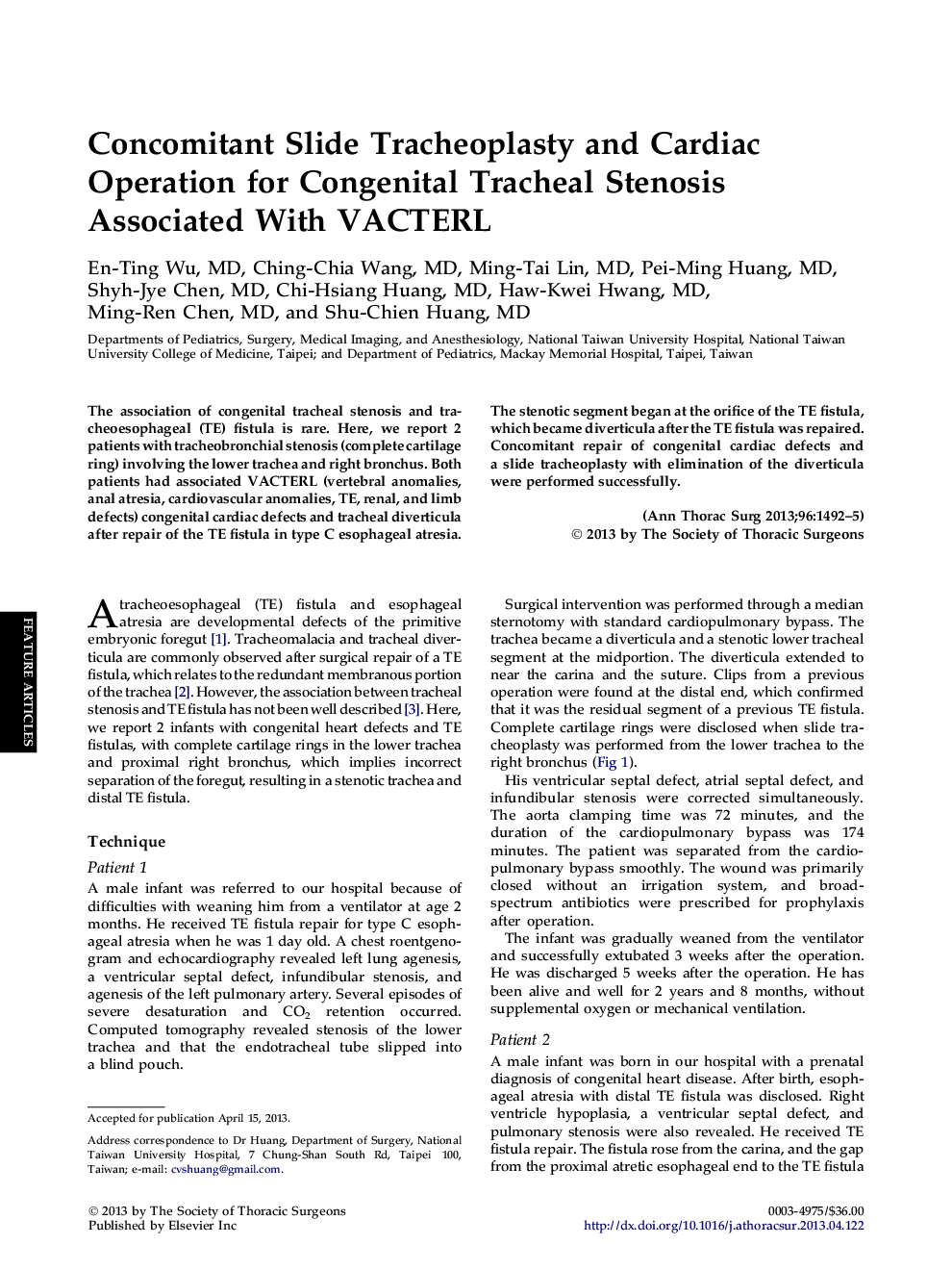 Concomitant Slide Tracheoplasty and Cardiac Operation for Congenital Tracheal Stenosis Associated With VACTERL

En-Ting Wu, MD, Ching-Chia Wang, MD, Ming-Tai Lin, MD, Pei-Ming Huang, MD, Shyh-Jye Chen, MD, Chi-Hsiang Huang, MD, Haw-Kwei Hwang, MD, Ming-Ren Chen, MD, and Shu-Chien Huang, MD

Departments of Pediatrics, Surgery, Medical Imaging, and Anesthesiology, National Taiwan University Hospital, National Taiwan University College of Medicine, Taipei; and Department of Pediatrics, Mackay Memorial Hospital, Taipei, Taiwan

The association of congenital tracheal stenosis and tracheoesophageal (TE) fistula is rare. Here, we report 2 patients with tracheobronchial stenosis (complete cartilage ring) involving the lower trachea and right bronchus. Both patients had associated VACTERL (vertebral anomalies, anal atresia, cardiovascular anomalies, TE, renal, and limb defects) congenital cardiac defects and tracheal diverticula after repair of the TE fistula in type C esophageal atresia.

The stenotic segment began at the orifice of the TE fistula, which became diverticula after the TE fistula was repaired. Concomitant repair of congenital cardiac defects and a slide tracheoplasty with elimination of the diverticula were performed successfully.

(Ann Thorac Surg 2013;96:1492–5)
© 2013 by The Society of Thoracic Surgeons

FEATURE ARTICLES

A tracheoesophageal (TE) fistula and esophageal atresia are developmental defects of the primitive embryonic foregut [1]. Tracheomalacia and tracheal diverticula are commonly observed after surgical repair of a TE fistula, which relates to the redundant membranous portion of the trachea [2]. However, the association between tracheal stenosis and TE fistula has not been well described [3]. Here, we report 2 infants with congenital heart defects and TE fistulas, with complete cartilage rings in the lower trachea and proximal right bronchus, which implies incorrect separation of the foregut, resulting in a stenotic trachea and distal TE fistula.

Technique

Patient 1

A male infant was referred to our hospital because of difficulties with weaning him from a ventilator at age 2 months. He received TE fistula repair for type C esophageal atresia when he was 1 day old. A chest roentgenogram and echocardiography revealed left lung agenesis, a ventricular septal defect, infundibular stenosis, and agenesis of the left pulmonary artery. Several episodes of severe desaturation and $CO_2$ retention occurred. Computed tomography revealed stenosis of the lower trachea and that the endotracheal tube slipped into a blind pouch.

Accepted for publication April 15, 2013.

Address correspondence to Dr Huang, Department of Surgery, National Taiwan University Hospital, 7 Chung-Shan South Rd, Taipei 100, Taiwan; e-mail: cvshuang@gmail.com.

Surgical intervention was performed through a median sternotomy with standard cardiopulmonary bypass. The trachea became a diverticula and a stenotic lower tracheal segment at the midportion. The diverticula extended to near the carina and the suture. Clips from a previous operation were found at the distal end, which confirmed that it was the residual segment of a previous TE fistula. Complete cartilage rings were disclosed when slide tracheoplasty was performed from the lower trachea to the right bronchus (Fig 1).

His ventricular septal defect, atrial septal defect, and infundibular stenosis were corrected simultaneously. The aorta clamping time was 72 minutes, and the duration of the cardiopulmonary bypass was 174 minutes. The patient was separated from the cardiopulmonary bypass smoothly. The wound was primarily closed without an irrigation system, and broad-spectrum antibiotics were prescribed for prophylaxis after operation.

The infant was gradually weaned from the ventilator and successfully extubated 3 weeks after the operation. He was discharged 5 weeks after the operation. He has been alive and well for 2 years and 8 months, without supplemental oxygen or mechanical ventilation.

Patient 2

A male infant was born in our hospital with a prenatal diagnosis of congenital heart disease. After birth, esophageal atresia with distal TE fistula was disclosed. Right ventricle hypoplasia, a ventricular septal defect, and pulmonary stenosis were also revealed. He received TE fistula repair. The fistula rose from the carina, and the gap from the proximal atretic esophageal end to the TE fistula

© 2013 by The Society of Thoracic Surgeons
Published by Elsevier Inc

0003-4975/$36.00
http://dx.doi.org/10.1016/j.athoracsur.2013.04.122